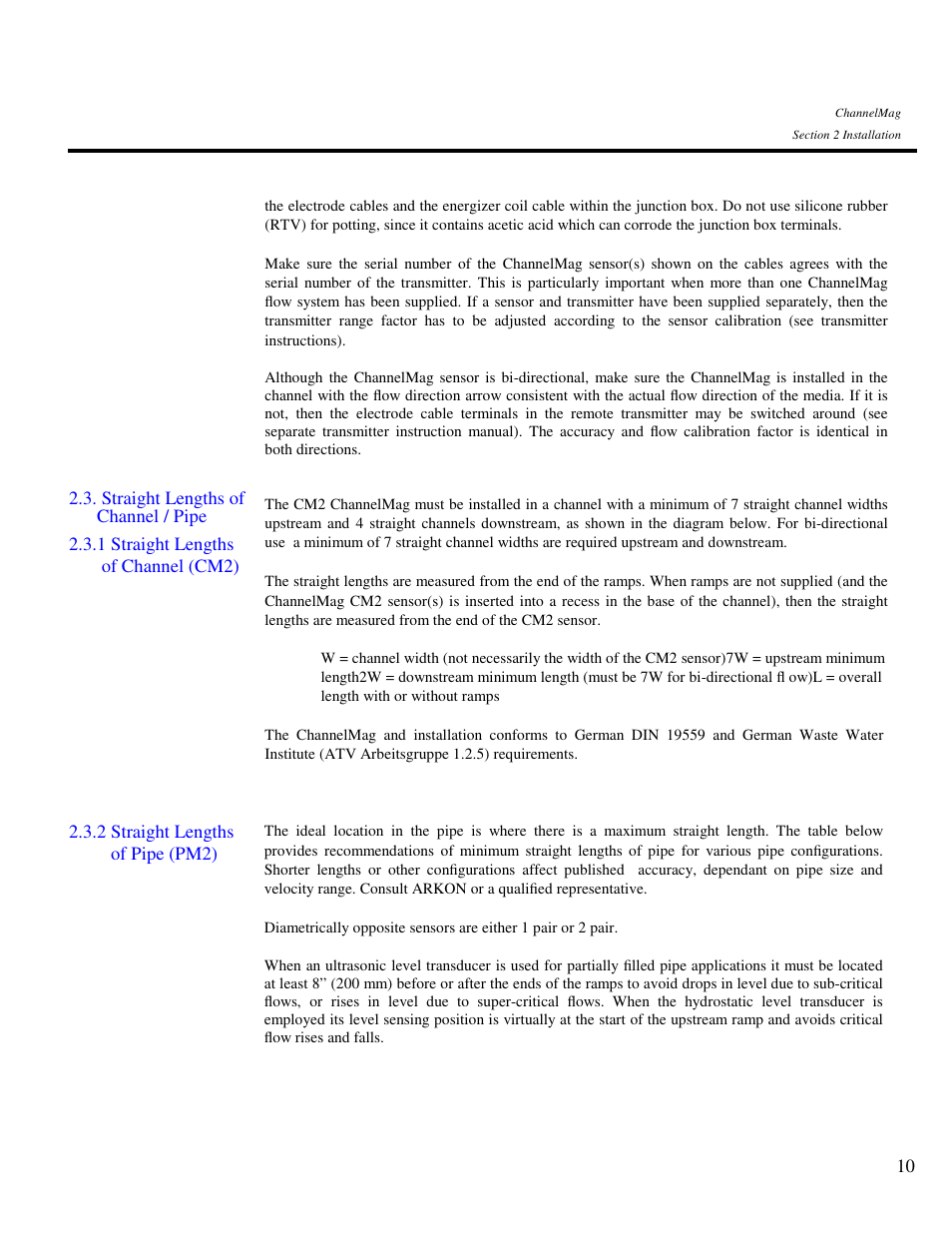 ChannelMag
Section 2 Installation

the electrode cables and the energizer coil cable within the junction box. Do not use silicone rubber (RTV) for potting, since it contains acetic acid which can corrode the junction box terminals.

Make sure the serial number of the ChannelMag sensor(s) shown on the cables agrees with the serial number of the transmitter. This is particularly important when more than one ChannelMag flow system has been supplied. If a sensor and transmitter have been supplied separately, then the transmitter range factor has to be adjusted according to the sensor calibration (see transmitter instructions).

Although the ChannelMag sensor is bi-directional, make sure the ChannelMag is installed in the channel with the flow direction arrow consistent with the actual flow direction of the media. If it is not, then the electrode cable terminals in the remote transmitter may be switched around (see separate transmitter instruction manual). The accuracy and flow calibration factor is identical in both directions.

2.3. Straight Lengths of Channel / Pipe

2.3.1 Straight Lengths of Channel (CM2)

The CM2 ChannelMag must be installed in a channel with a minimum of 7 straight channel widths upstream and 4 straight channels downstream, as shown in the diagram below. For bi-directional use a minimum of 7 straight channel widths are required upstream and downstream.

The straight lengths are measured from the end of the ramps. When ramps are not supplied (and the ChannelMag CM2 sensor(s) is inserted into a recess in the base of the channel), then the straight lengths are measured from the end of the CM2 sensor.

W = channel width (not necessarily the width of the CM2 sensor)7W = upstream minimum length2W = downstream minimum length (must be 7W for bi-directional fl ow)L = overall length with or without ramps

The ChannelMag and installation conforms to German DIN 19559 and German Waste Water Institute (ATV Arbeitsgruppe 1.2.5) requirements.

2.3.2 Straight Lengths of Pipe (PM2)

The ideal location in the pipe is where there is a maximum straight length. The table below provides recommendations of minimum straight lengths of pipe for various pipe configurations. Shorter lengths or other configurations affect published accuracy, dependant on pipe size and velocity range. Consult ARKON or a qualified representative.

Diametrically opposite sensors are either 1 pair or 2 pair.

When an ultrasonic level transducer is used for partially filled pipe applications it must be located at least 8” (200 mm) before or after the ends of the ramps to avoid drops in level due to sub-critical flows, or rises in level due to super-critical flows. When the hydrostatic level transducer is employed its level sensing position is virtually at the start of the upstream ramp and avoids critical flow rises and falls.

10